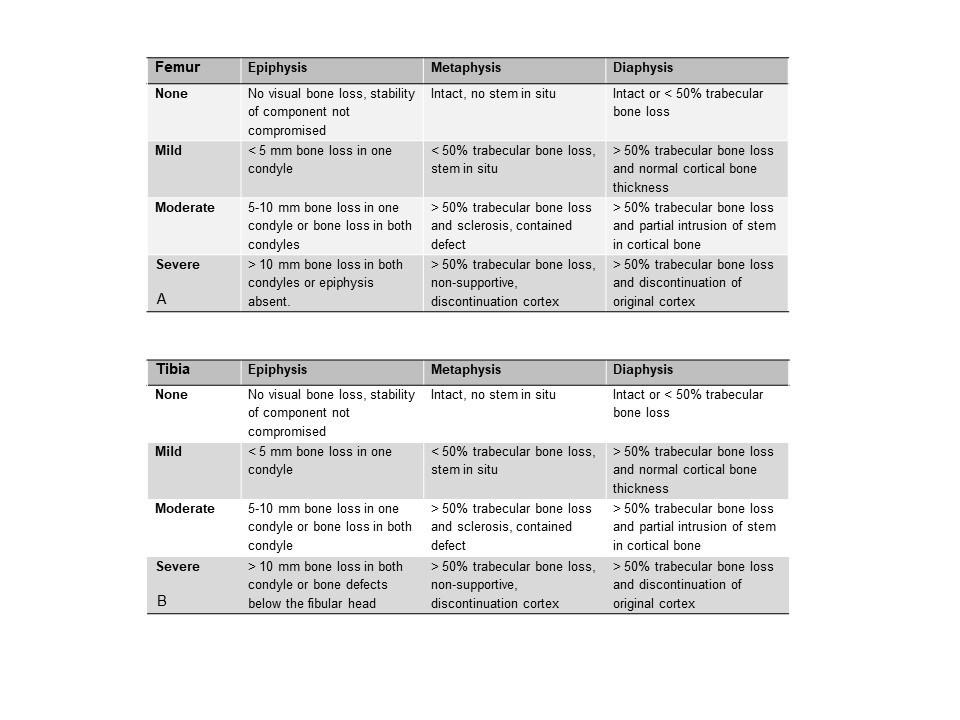 | Femur | Epiphysis | Metaphysis | Diaphysis |
|---|---|---|---|
| None | No visual bone loss, stability of component not compromised | Intact, no stem in situ | Intact or < 50% trabecular bone loss |
| Mild | < 5 mm bone loss in one condyle | < 50% trabecular bone loss, stem in situ | > 50% trabecular bone loss and normal cortical bone thickness |
| Moderate | 5-10 mm bone loss in one condyle or bone loss in both condyles | > 50% trabecular bone loss and sclerosis, contained defect | > 50% trabecular bone loss and partial intrusion of stem in cortical bone |
| Severe A | > 10 mm bone loss in both condyles or epiphysis absent. | > 50% trabecular bone loss, non-supportive, discontinuation cortex | > 50% trabecular bone loss and discontinuation of original cortex |

| Tibia | Epiphysis | Metaphysis | Diaphysis |
|---|---|---|---|
| None | No visual bone loss, stability of component not compromised | Intact, no stem in situ | Intact or < 50% trabecular bone loss |
| Mild | < 5 mm bone loss in one condyle | < 50% trabecular bone loss, stem in situ | > 50% trabecular bone loss and normal cortical bone thickness |
| Moderate | 5-10 mm bone loss in one condyle or bone loss in both condyle | > 50% trabecular bone loss and sclerosis, contained defect | > 50% trabecular bone loss and partial intrusion of stem in cortical bone |
| Severe B | > 10 mm bone loss in both condyle or bone defects below the fibular head | > 50% trabecular bone loss, non-supportive, discontinuation cortex | > 50% trabecular bone loss and discontinuation of original cortex |